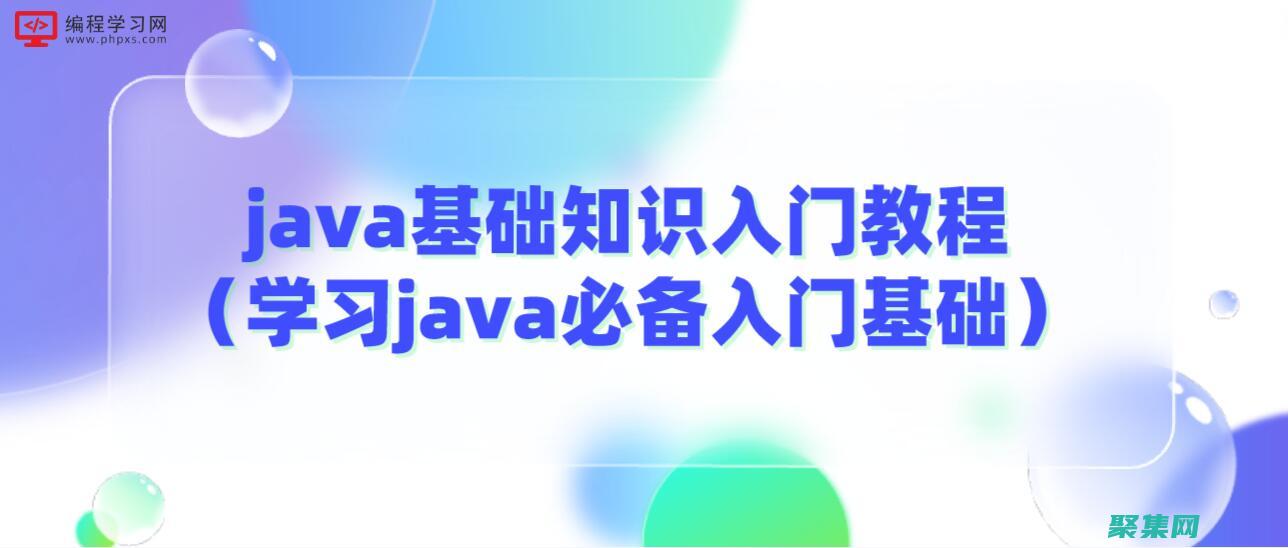 </> 编程学习网
www.phpxs.com

java基础知识入门教程
（学习java必备入门基础）

聚集网